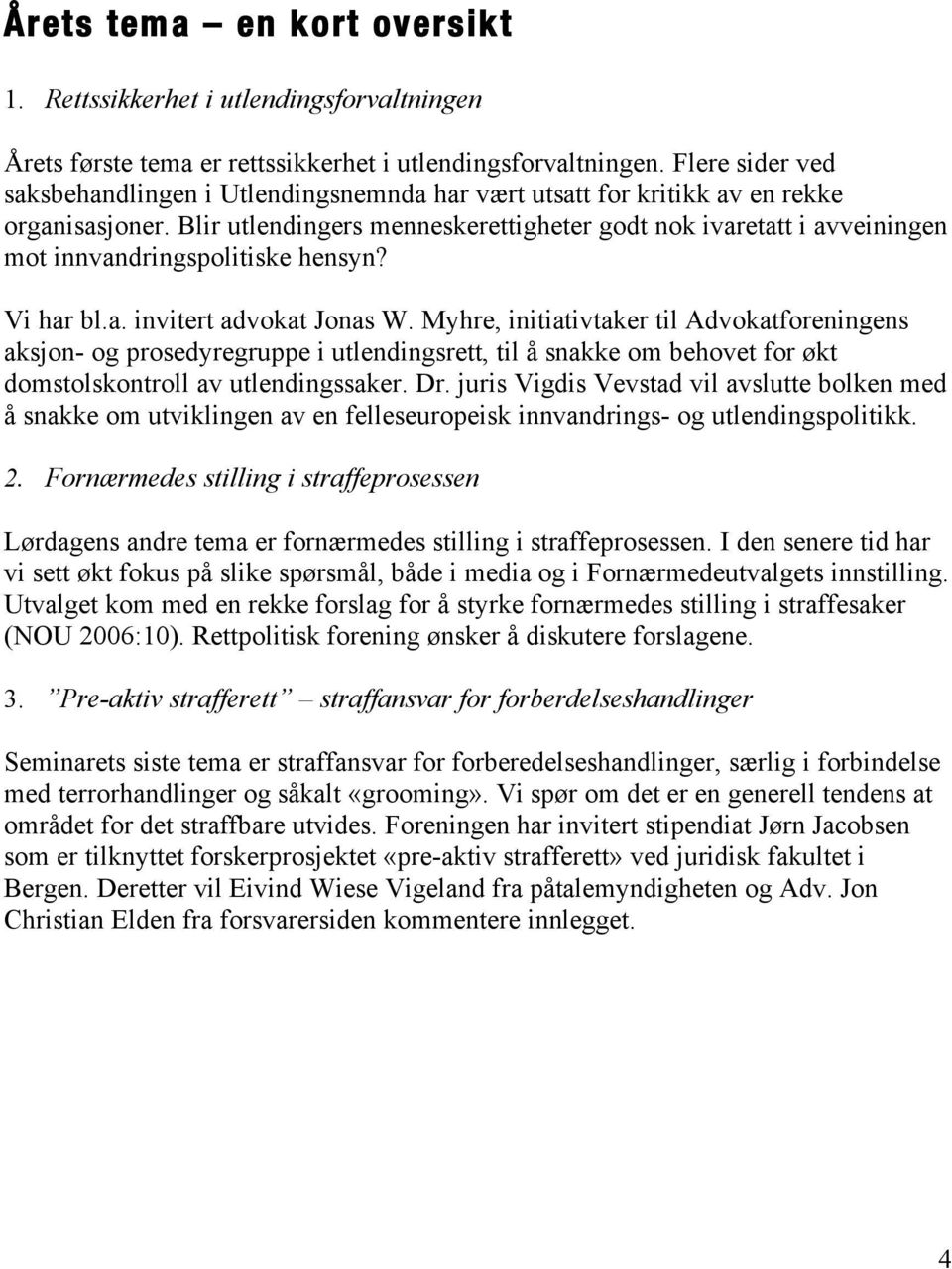 Årets tema – en kort oversikt

1. Rettssikkerhet i utlendingsforvaltningen

Årets første tema er rettssikkerhet i utlendingsforvaltningen. Flere sider ved saksbehandlingen i Utlendingsnemnda har vært utsatt for kritikk av en rekke organisasjoner. Blir utlendingers menneskerettigheter godt nok ivaretatt i avveiningen mot innvandringspolitiske hensyn?

Vi har bl.a. invitert advokat Jonas W. Myhre, initiativtaker til Advokatforeningens aksjon- og prosedyregruppe i utlendingsrett, til å snakke om behovet for økt domstolskontroll av utlendingssaker. Dr. juris Vigdis Vevstad vil avslutte bolken med å snakke om utviklingen av en felleseuropeisk innvandrings- og utlendingspolitikk.

2. Fornærmedes stilling i straffeprosessen

Lørdagens andre tema er fornærmedes stilling i straffeprosessen. I den senere tid har vi sett økt fokus på slike spørsmål, både i media og i Fornærmedeutvalgets innstilling. Utvalget kom med en rekke forslag for å styrke fornærmedes stilling i straffesaker (NOU 2006:10). Rettpolitisk forening ønsker å diskutere forslagene.

3. ”Pre-aktiv strafferett” – straffansvar for forberdelseshandlinger

Seminarets siste tema er straffansvar for forberedelseshandlinger, særlig i forbindelse med terrorhandlinger og såkalt «grooming». Vi spør om det er en generell tendens at området for det straffbare utvides. Foreningen har invitert stipendiat Jørn Jacobsen som er tilknyttet forskerprosjektet «pre-aktiv strafferett» ved juridisk fakultet i Bergen. Deretter vil Eivind Wiese Vigeland fra påtalemyndigheten og Adv. Jon Christian Elden fra forsvarersiden kommentere innlegget.

4